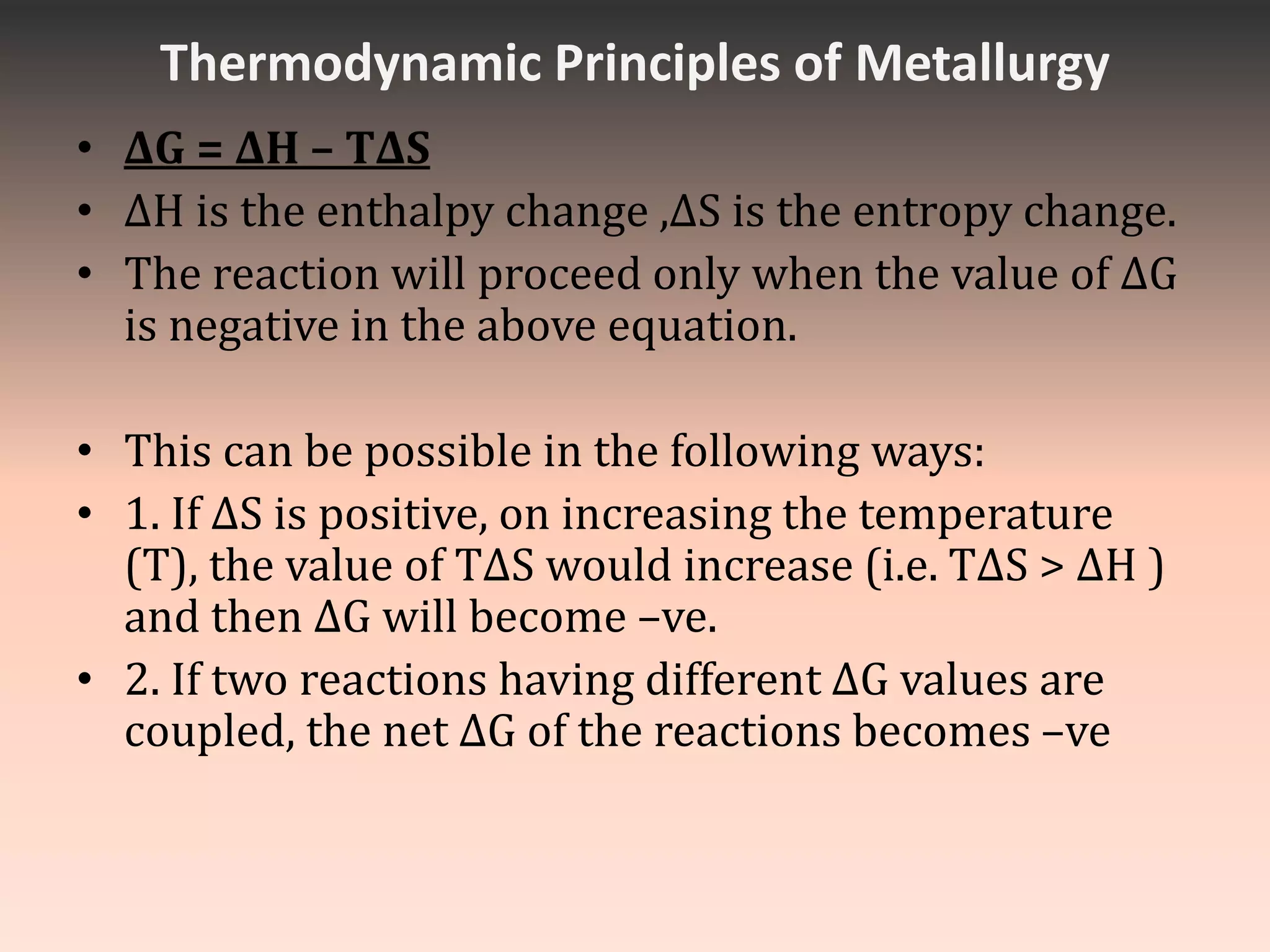 Thermodynamic Principles of Metallurgy

• $\Delta G = \Delta H - T\Delta S$
• $\Delta H$ is the enthalpy change ,$\Delta S$ is the entropy change.
• The reaction will proceed only when the value of $\Delta G$ is negative in the above equation.

• This can be possible in the following ways:
• 1. If $\Delta S$ is positive, on increasing the temperature (T), the value of $T\Delta S$ would increase (i.e. $T\Delta S > \Delta H$ ) and then $\Delta G$ will become –ve.
• 2. If two reactions having different $\Delta G$ values are coupled, the net $\Delta G$ of the reactions becomes –ve